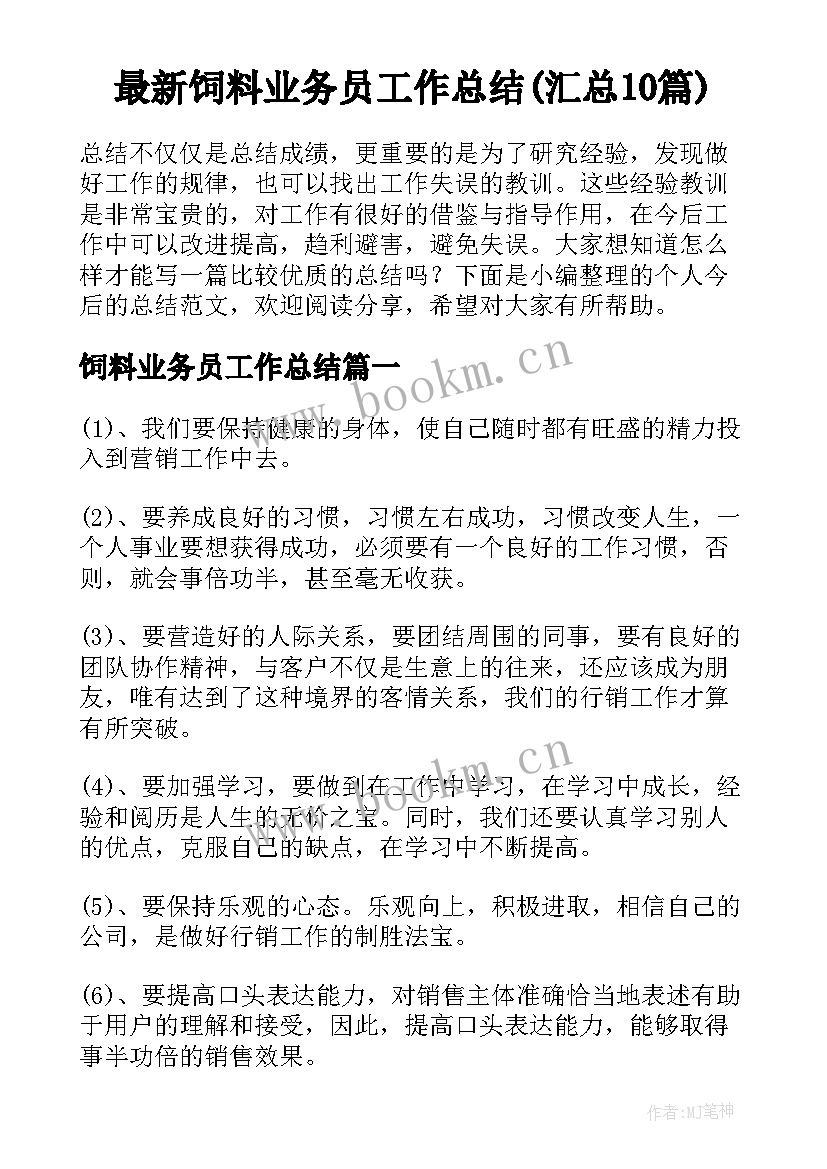 最新饲料业务员工作总结(汇总10篇)

总结不仅仅是总结成绩，更重要的是为了研究经验，发现做好工作的规律，也可以找出工作失误的教训。这些经验教训是非常宝贵的，对工作有很好的借鉴与指导作用，在今后工作中可以改进提高，趋利避害，避免失误。大家想知道怎么样才能写一篇比较优质的总结吗？下面是小编整理的个人今后的总结范文，欢迎阅读分享，希望对大家有所帮助。

饲料业务员工作总结篇一

www.bookm.cn

(1)、我们要保持健康的身体，使自己随时都有旺盛的精力投入到营销工作中去。

(2)、要养成良好的习惯，习惯左右成功，习惯改变人生，一个人事业要想获得成功，必须要有一个良好的工作习惯，否则，就会事倍功半，甚至毫无收获。

(3)、要营造好的人际关系，要团结周围的同事，要有良好的团队协作精神，与客户不仅是生意上的往来，还应该成为朋友，唯有达到了这种境界的客情关系，我们的行销工作才算有所突破。

www.bookm.cn

(4)、要加强学习，要做到在工作中学习，在学习中成长，经验和阅历是人生的无价之宝。同时，我们还要认真学习别人的优点，克服自己的缺点，在学习中不断提高。

(5)、要保持乐观的心态。乐观向上，积极进取，相信自己的公司，是做好行销工作的制胜法宝。

(6)、要提高口头表达能力，对销售主体准确恰当地表述有助于用户的理解和接受，因此，提高口头表达能力，能够取得事半功倍的销售效果。

作者:MJ笔神